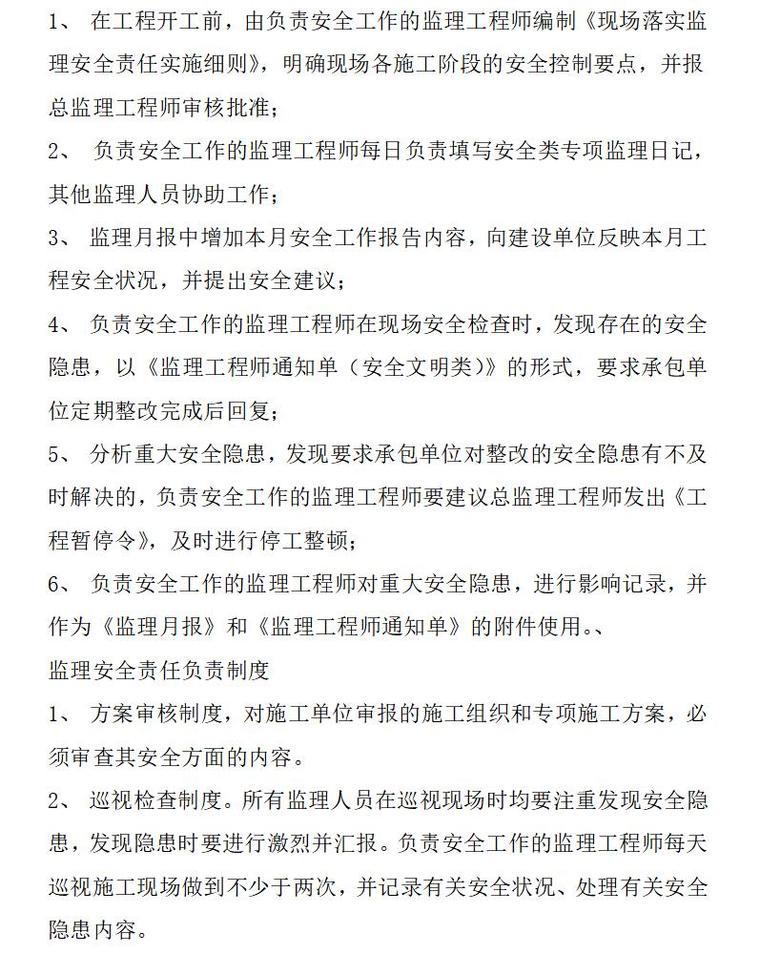 1、 在工程开工前，由负责安全工作的监理工程师编制《现场落实监理安全责任实施细则》，明确现场各施工阶段的安全控制要点，并报总监理工程师审核批准；

2、 负责安全工作的监理工程师每日负责填写安全类专项监理日记，其他监理人员协助工作；

3、 监理月报中增加本月安全工作报告内容，向建设单位反映本月工程安全状况，并提出安全建议；

4、 负责安全工作的监理工程师在现场安全检查时，发现存在的安全隐患，以《监理工程师通知单（安全文明类)》的形式，要求承包单位定期整改完成后回复；

5、 分析重大安全隐患，发现要求承包单位对整改的安全隐患有不及时解决的，负责安全工作的监理工程师要建议总监理工程师发出《工程暂停令》，及时进行停工整顿；

6、 负责安全工作的监理工程师对重大安全隐患，进行影响记录，并作为《监理月报》和《监理工程师通知单》的附件使用。、

监理安全责任负责制度

1、 方案审核制度，对施工单位审报的施工组织和专项施工方案，必须审查其安全方面的内容。

2、 巡视检查制度。所有监理人员在巡视现场时均要注重发现安全隐患，发现隐患时要进行激烈并汇报。负责安全工作的监理工程师每天巡视施工现场做到不少于两次，并记录有关安全状况、处理有关安全隐患内容。